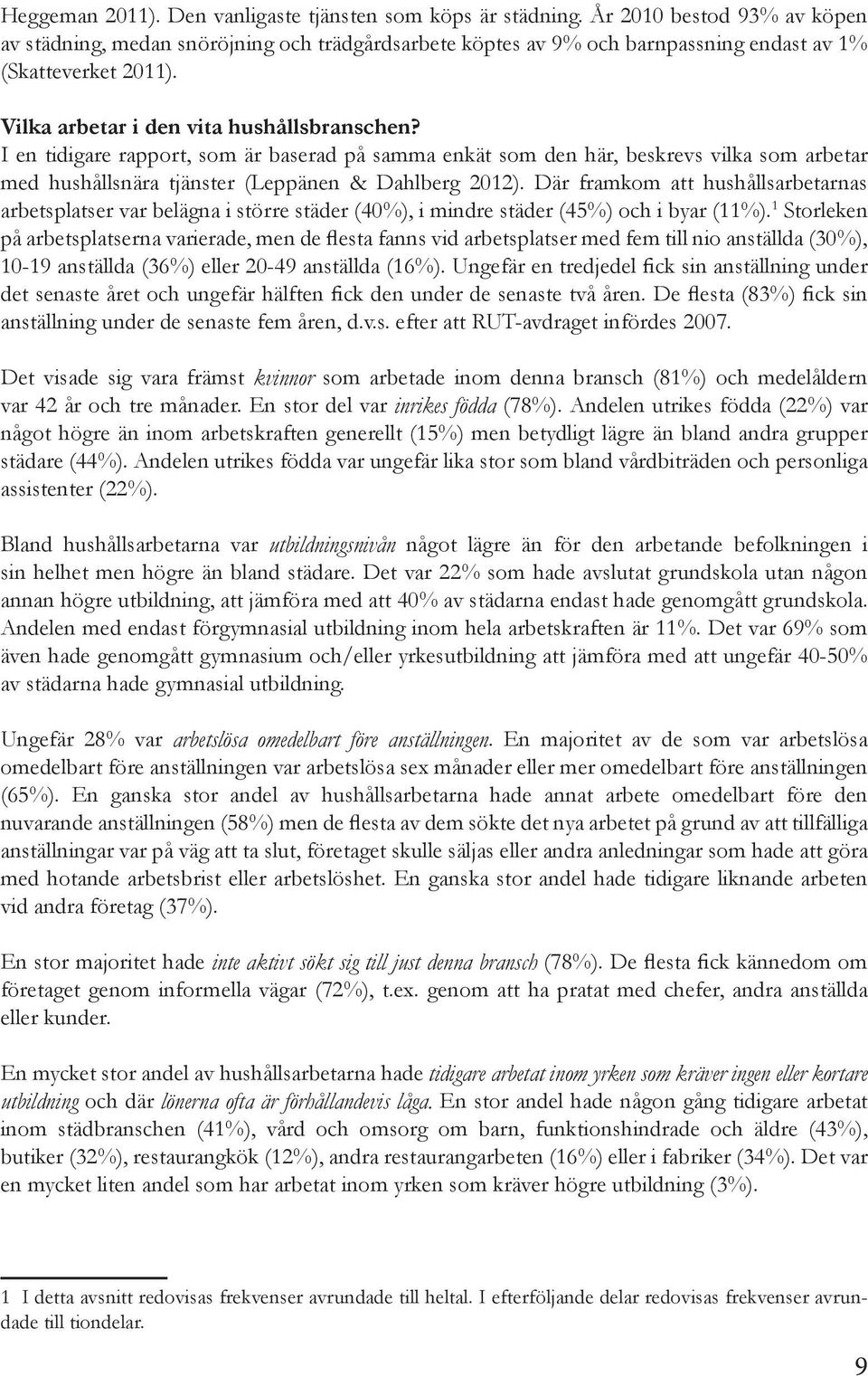 Heggeman 2011). Den vanligaste tjänsten som köps är städning. År 2010 bestod 93% av köpen av städning, medan snöröjning och trädgårdsarbete köptes av 9% och barnpassning endast av 1% (Skatteverket 2011).

Vilka arbetar i den vita hushållsbranschen?

I en tidigare rapport, som är baserad på samma enkät som den här, beskrevs vilka som arbetar med hushållsnära tjänster (Leppänen & Dahlberg 2012). Där framkom att hushållsarbetarnas arbetsplatser var belägna i större städer (40%), i mindre städer (45%) och i byar (11%).$^1$ Storleken på arbetsplatserna varierade, men de flesta fanns vid arbetsplatser med fem till nio anställda (30%), 10-19 anställda (36%) eller 20-49 anställda (16%). Ungefär en tredjedel fick sin anställning under det senaste året och ungefär hälften fick den under de senaste två åren. De flesta (83%) fick sin anställning under de senaste fem åren, d.v.s. efter att RUT-avdraget infördes 2007.

Det visade sig vara främst kvinnor som arbetade inom denna bransch (81%) och medelåldern var 42 år och tre månader. En stor del var inrikes födda (78%). Andelen utrikes födda (22%) var något högre än inom arbetskraften generellt (15%) men betydligt lägre än bland andra grupper städare (44%). Andelen utrikes födda var ungefär lika stor som bland vårdbiträden och personliga assistenter (22%).

Bland hushållsarbetarna var utbildningsnivån något lägre än för den arbetande befolkningen i sin helhet men högre än bland städare. Det var 22% som hade avslutat grundskola utan någon annan högre utbildning, att jämföra med att 40% av städarna endast hade genomgått grundskola. Andelen med endast förgymnasial utbildning inom hela arbetskraften är 11%. Det var 69% som även hade genomgått gymnasium och/eller yrkesutbildning att jämföra med att ungefär 40-50% av städarna hade gymnasial utbildning.

Ungefär 28% var arbetslösa omedelbart före anställningen. En majoritet av de som var arbetslösa omedelbart före anställningen var arbetslösa sex månader eller mer omedelbart före anställningen (65%). En ganska stor andel av hushållsarbetarna hade annat arbete omedelbart före den nuvarande anställningen (58%) men de flesta av dem sökte det nya arbetet på grund av att tillfälliga anställningar var på väg att ta slut, företaget skulle säljas eller andra anledningar som hade att göra med hotande arbetsbrist eller arbetslöshet. En ganska stor andel hade tidigare liknande arbeten vid andra företag (37%).

En stor majoritet hade inte aktivt sökt sig till just denna bransch (78%). De flesta fick kännedom om företaget genom informella vägar (72%), t.ex. genom att ha pratat med chefer, andra anställda eller kunder.

En mycket stor andel av hushållsarbetarna hade tidigare arbetat inom yrken som kräver ingen eller kortare utbildning och där lönerna ofta är förhållandevis låga. En stor andel hade någon gång tidigare arbetat inom städbranschen (41%), vård och omsorg om barn, funktionshindrade och äldre (43%), butiker (32%), restaurangkök (12%), andra restaurangarbeten (16%) eller i fabriker (34%). Det var en mycket liten andel som har arbetat inom yrken som kräver högre utbildning (3%).

1 I detta avsnitt redovisas frekvenser avrundade till heltal. I efterföljande delar redovisas frekvenser avrundade till tiondelar.

9